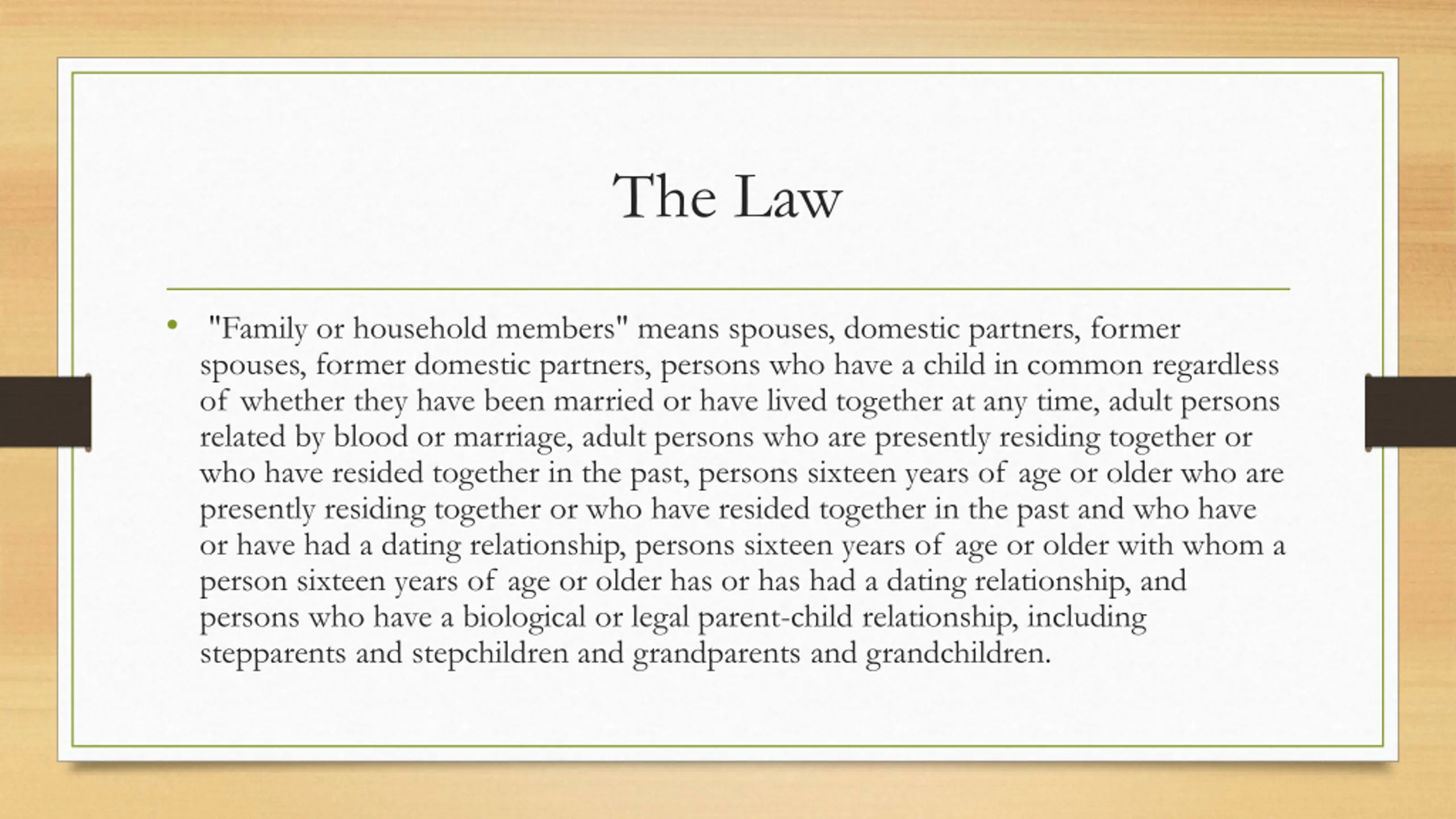 The Law

• "Family or household members" means spouses, domestic partners, former spouses, former domestic partners, persons who have a child in common regardless of whether they have been married or have lived together at any time, adult persons related by blood or marriage, adult persons who are presently residing together or who have resided together in the past, persons sixteen years of age or older who are presently residing together or who have resided together in the past and who have or have had a dating relationship, persons sixteen years of age or older with whom a person sixteen years of age or older has or has had a dating relationship, and persons who have a biological or legal parent-child relationship, including stepparents and stepchildren and grandparents and grandchildren.